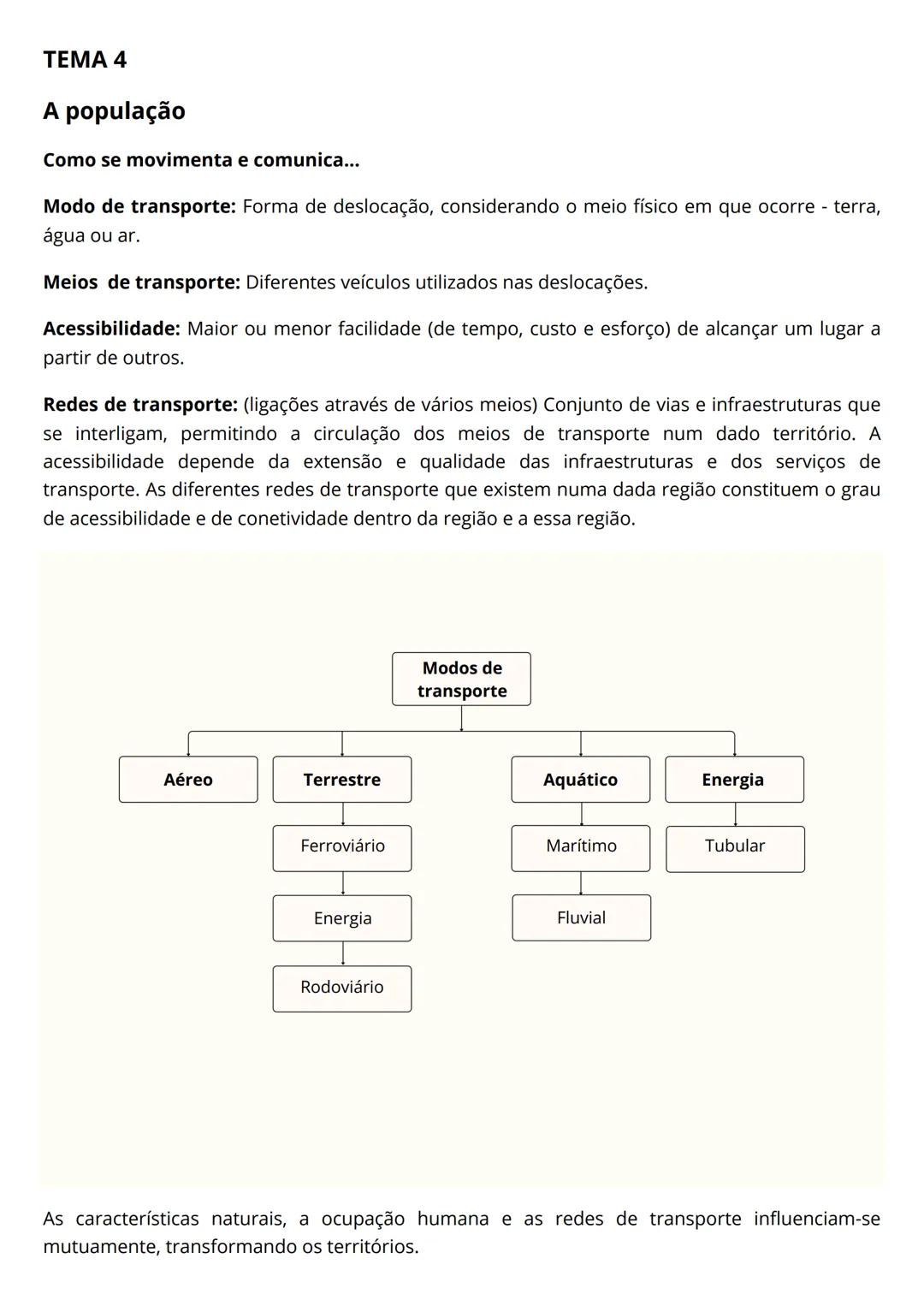 TEMA 4

A população

Como se movimenta e comunica...

Modo de transporte: Forma de deslocação, considerando o meio físico em que ocorre - terra, água ou ar.

Meios de transporte: Diferentes veículos utilizados nas deslocações.

Acessibilidade: Maior ou menor facilidade (de tempo, custo e esforço) de alcançar um lugar a partir de outros.

Redes de transporte: (ligações através de vários meios) Conjunto de vias e infraestruturas que se interligam, permitindo a circulação dos meios de transporte num dado território. A acessibilidade depende da extensão e qualidade das infraestruturas e dos serviços de transporte. As diferentes redes de transporte que existem numa dada região constituem o grau de acessibilidade e de conetividade dentro da região e a essa região.

Modos de transporte

Aéreo

Terrestre

Ferroviário

Energia

Rodoviário

Aquático

Marítimo

Fluvial

Energia

Tubular

As características naturais, a ocupação humana e as redes de transporte influenciam-se mutuamente, transformando os territórios.